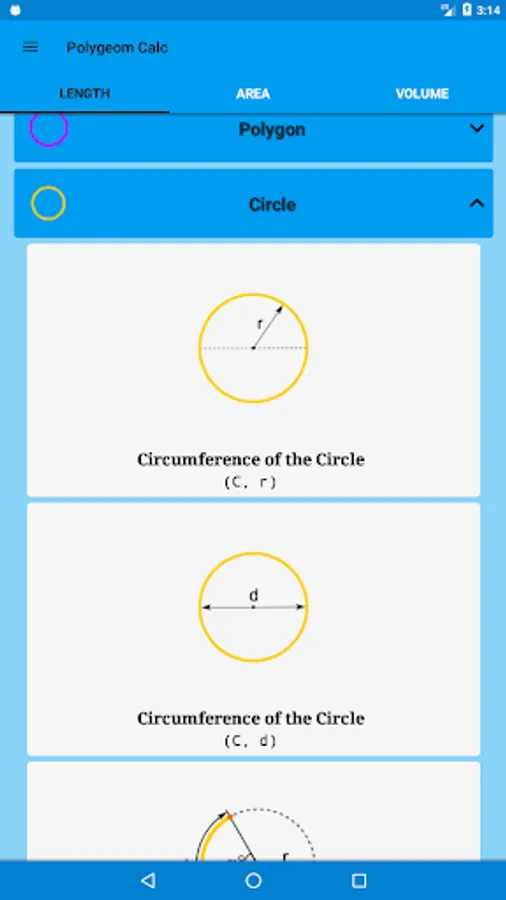 3:14

Polygeom Calc

LENGTH

AREA

VOLUME

Polygon

Circle

r

Circumference of the Circle
(C, r)

d

Circumference of the Circle
(C, d)

r